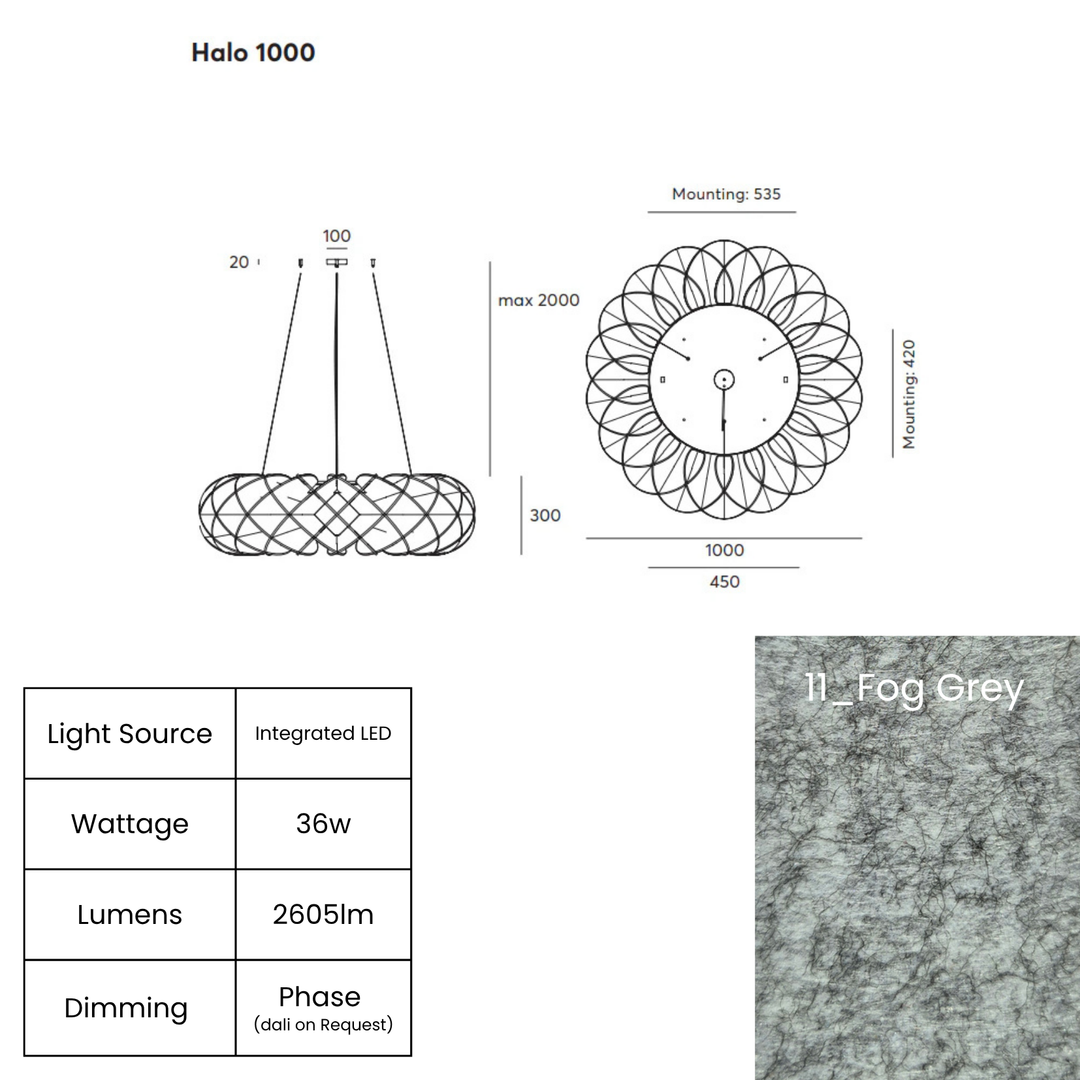 Halo 1000

20
100
max 2000
300

Mounting: 535
Mounting: 420
1000
450

| Light Source | Integrated LED |
|---|---|
| Wattage | 36w |
| Lumens | 2605lm |
| Dimming | Phase (dali on Request) |

11_Fog Grey